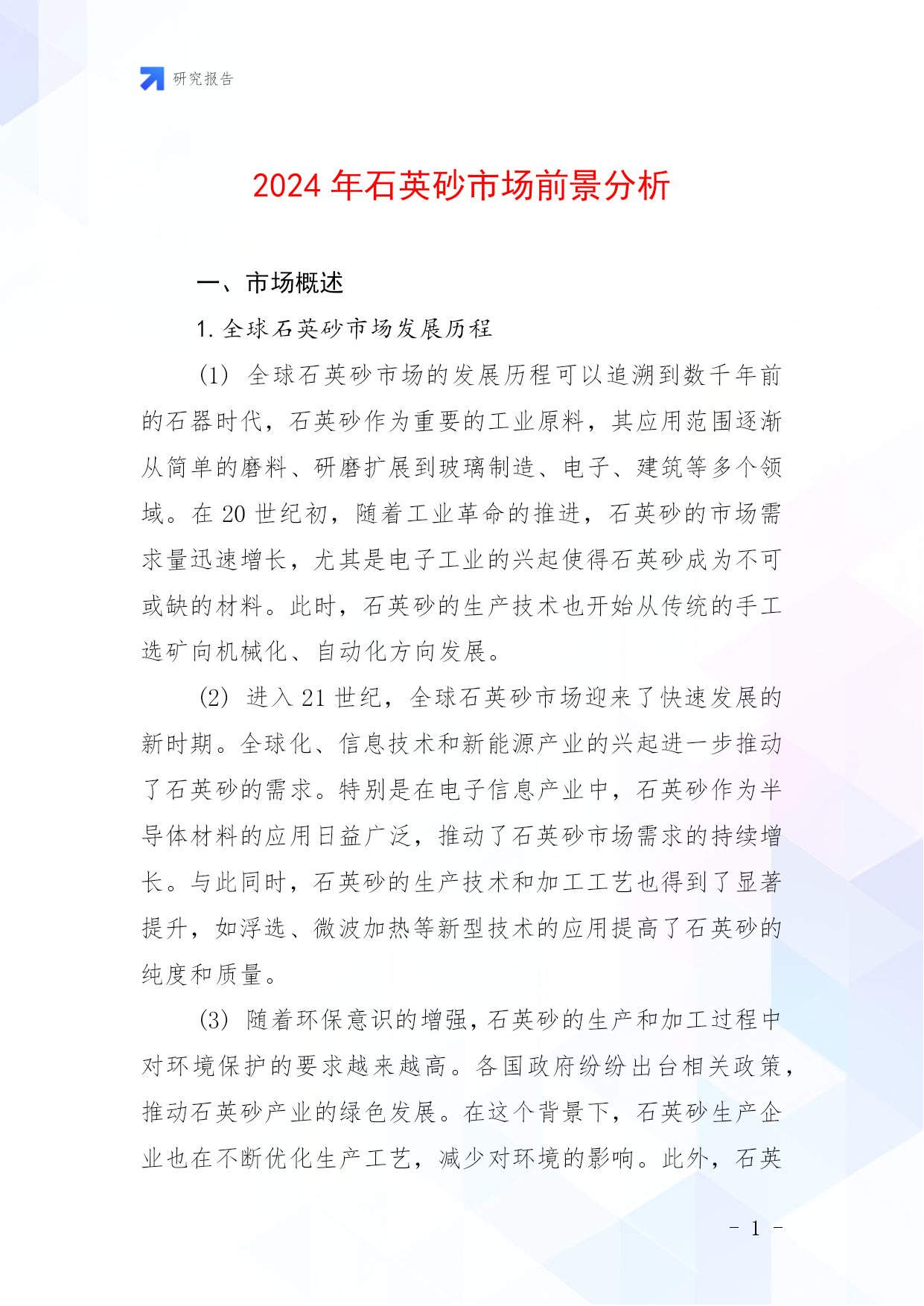 研究报告

2024 年石英砂市场前景分析

一、市场概述

1. 全球石英砂市场发展历程

(1) 全球石英砂市场的发展历程可以追溯到数千年前的石器时代，石英砂作为重要的工业原料，其应用范围逐渐从简单的磨料、研磨扩展到玻璃制造、电子、建筑等多个领域。在 20 世纪初，随着工业革命的推进，石英砂的市场需求量迅速增长，尤其是电子工业的兴起使得石英砂成为不可或缺的材料。此时，石英砂的生产技术也开始从传统的手工选矿向机械化、自动化方向发展。

(2) 进入 21 世纪，全球石英砂市场迎来了快速发展的新时期。全球化、信息技术和新能源产业的兴起进一步推动了石英砂的需求。特别是在电子信息产业中，石英砂作为半导体材料的应用日益广泛，推动了石英砂市场需求的持续增长。与此同时，石英砂的生产技术和加工工艺也得到了显著提升，如浮选、微波加热等新型技术的应用提高了石英砂的纯度和质量。

(3) 随着环保意识的增强，石英砂的生产和加工过程中对环境保护的要求越来越高。各国政府纷纷出台相关政策，推动石英砂产业的绿色发展。在这个背景下，石英砂生产企业也在不断优化生产工艺，减少对环境的影响。此外，石英

- 1 -